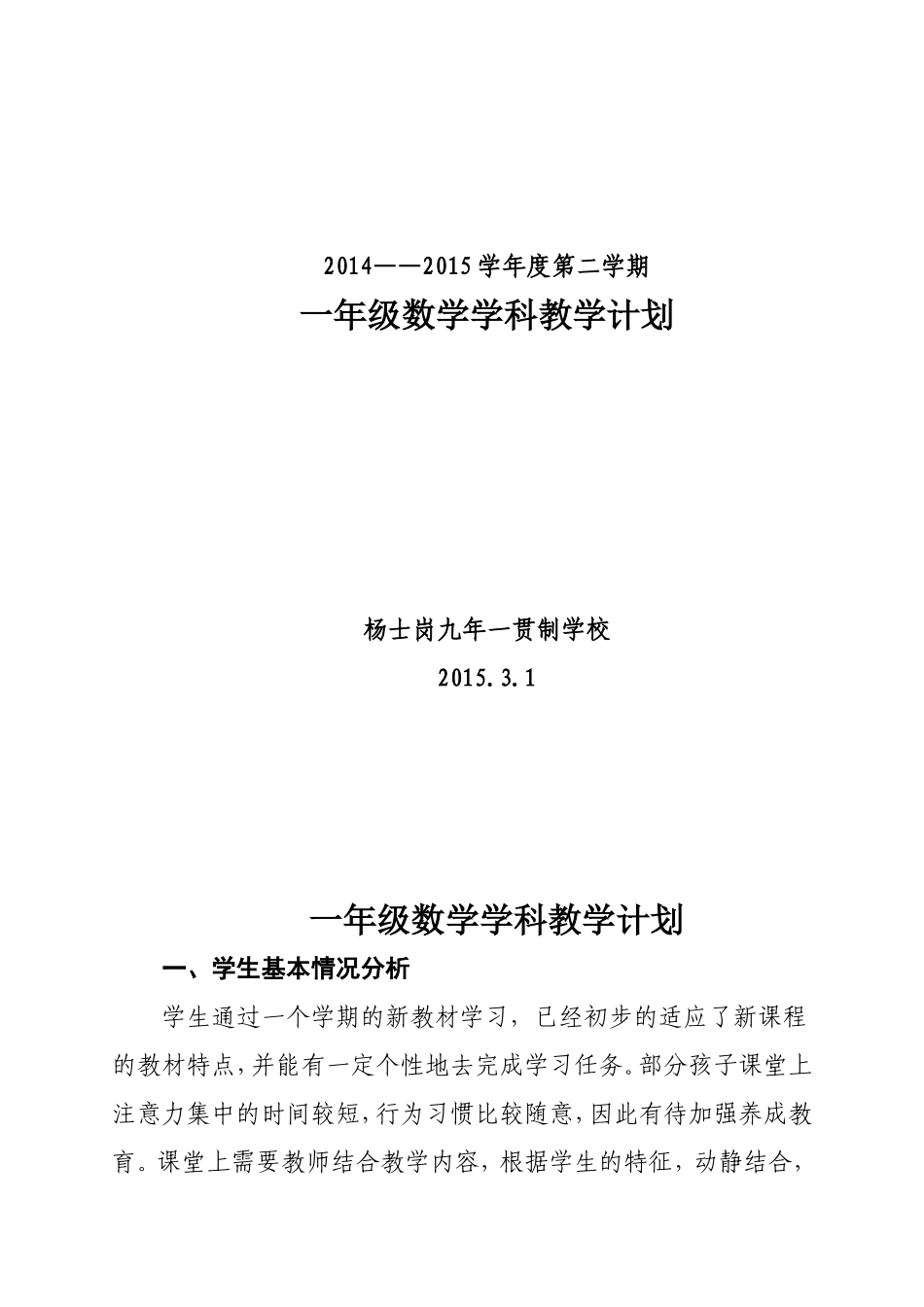 2014——2015学年度第二学期
一年级数学学科教学计划

杨士岗九年一贯制学校
2015.3.1

一年级数学学科教学计划
一、学生基本情况分析
学生通过一个学期的新教材学习，已经初步的适应了新课程的教材特点，并能有一定个性地去完成学习任务。部分孩子课堂上注意力集中的时间较短，行为习惯比较随意，因此有待加强养成教育。课堂上需要教师结合教学内容，根据学生的特征，动静结合，